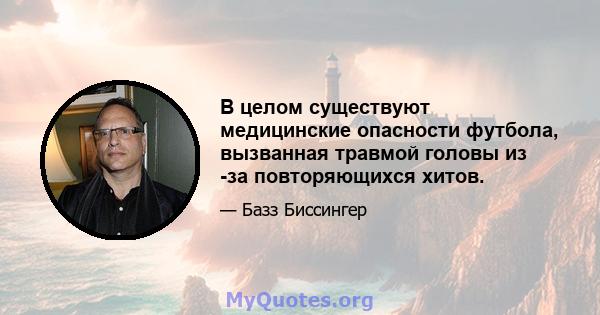 В целом существуют медицинские опасности футбола, вызванная травмой головы из -за повторяющихся хитов.

— Базз Биссингер

MyQuotes.org